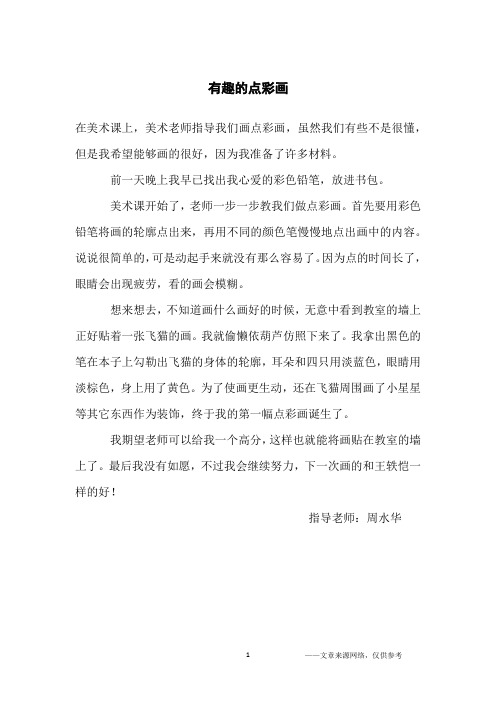 有趣的点彩画

在美术课上，美术老师指导我们画点彩画，虽然我们有些不是很懂，但是我希望能够画的很好，因为我准备了许多材料。

前一天晚上我早已找出我心爱的彩色铅笔，放进书包。

美术课开始了，老师一步一步教我们做点彩画。首先要用彩色铅笔将画的轮廓点出来，再用不同的颜色笔慢慢地点出画中的内容。说说很简单的，可是动起手来就没有那么容易了。因为点的时间长了，眼睛会出现疲劳，看的画会模糊。

想来想去，不知道画什么画好的时候，无意中看到教室的墙上正好贴着一张飞猫的画。我就偷懒依葫芦仿照下来了。我拿出黑色的笔在本子上勾勒出飞猫的身体的轮廓，耳朵和四只用淡蓝色，眼睛用淡棕色，身上用了黄色。为了使画更生动，还在飞猫周围画了小星星等其它东西作为装饰，终于我的第一幅点彩画诞生了。

我期望老师可以给我一个高分，这样也就能将画贴在教室的墙上了。最后我没有如愿，不过我会继续努力，下一次画的和王轶恺一样的好！

指导老师：周水华

1

——文章来源网络，仅供参考